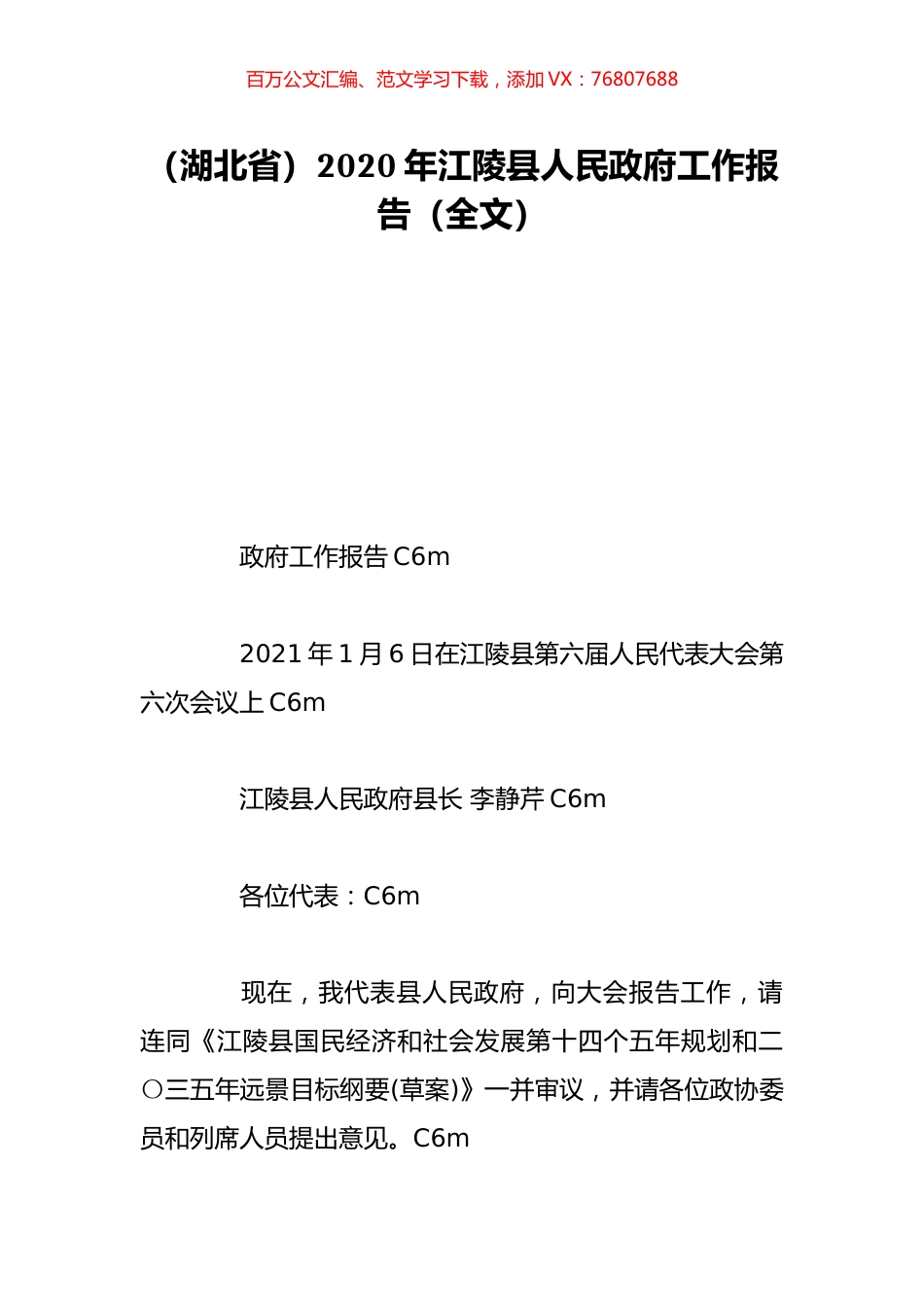 百万公文汇编、范文学习下载，添加 VX：76807688

（湖北省）2020 年江陵县人民政府工作报告（全文）

政府工作报告 C6m

2021 年 1 月 6 日在江陵县第六届人民代表大会第六次会议上 C6m

江陵县人民政府县长 李静芹 C6m

各位代表：C6m

现在，我代表县人民政府，向大会报告工作，请连同《江陵县国民经济和社会发展第十四个五年规划和二○三五年远景目标纲要(草案)》一并审议，并请各位政协委员和列席人员提出意见。C6m